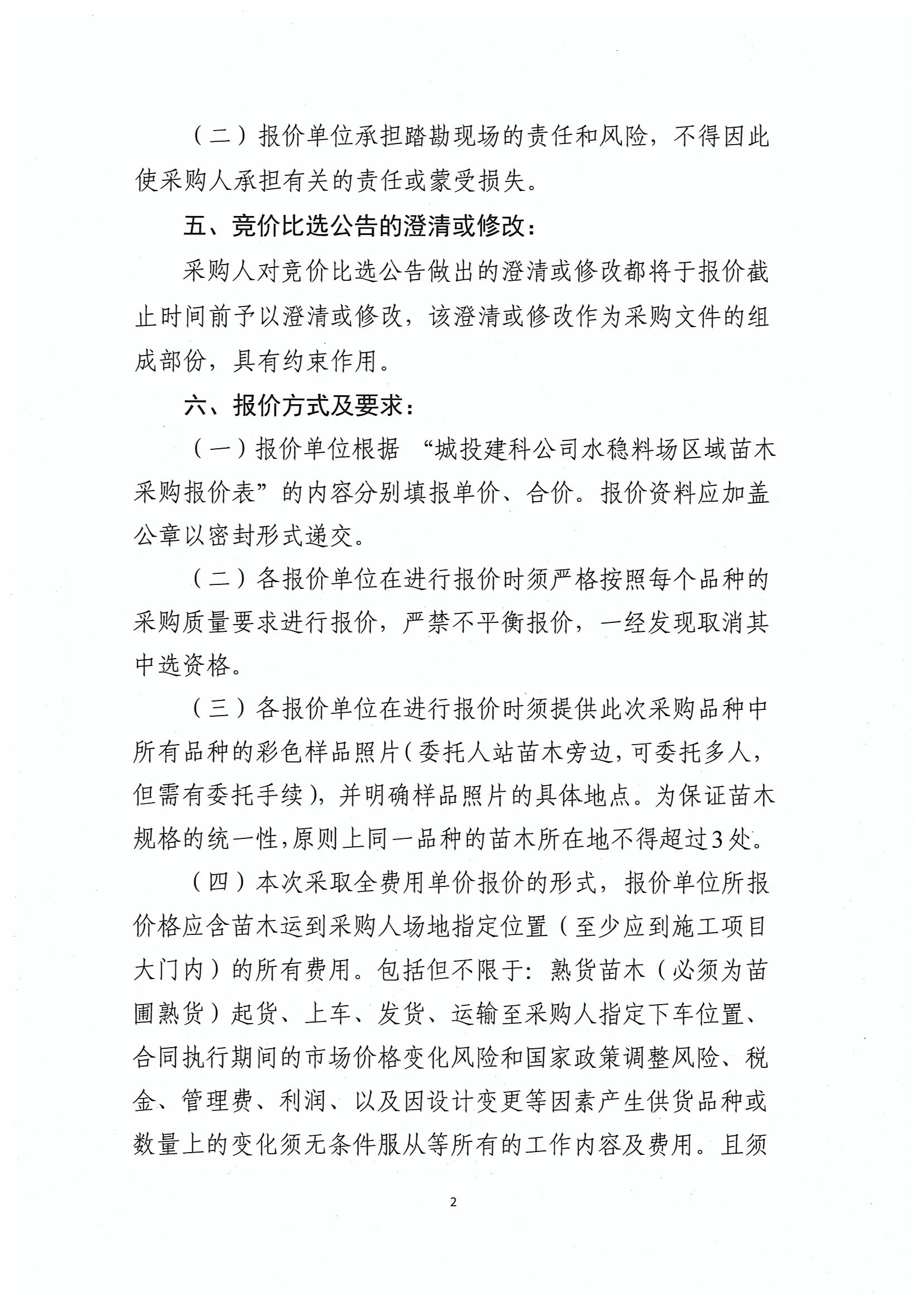 （二）报价单位承担踏勘现场的责任和风险，不得因此使采购人承担有关的责任或蒙受损失。

五、竞价比选公告的澄清或修改：

采购人对竞价比选公告做出的澄清或修改都将于报价截止时间前予以澄清或修改，该澄清或修改作为采购文件的组成部份，具有约束作用。

六、报价方式及要求：

（一）报价单位根据 “城投建科公司水稳料场区域苗木采购报价表”的内容分别填报单价、合价。报价资料应加盖公章以密封形式递交。

（二）各报价单位在进行报价时须严格按照每个品种的采购质量要求进行报价，严禁不平衡报价，一经发现取消其中选资格。

（三）各报价单位在进行报价时须提供此次采购品种中所有品种的彩色样品照片（委托人站苗木旁边，可委托多人，但需有委托手续），并明确样品照片的具体地点。为保证苗木规格的统一性，原则上同一品种的苗木所在地不得超过3处。

（四）本次采取全费用单价报价的形式，报价单位所报价格应含苗木运到采购人场地指定位置（至少应到施工项目大门内）的所有费用。包括但不限于：熟货苗木（必须为苗圃熟货）起货、上车、发货、运输至采购人指定下车位置、合同执行期间的市场价格变化风险和国家政策调整风险、税金、管理费、利润、以及因设计变更等因素产生供货品种或数量上的变化须无条件服从等所有的工作内容及费用。且须

2